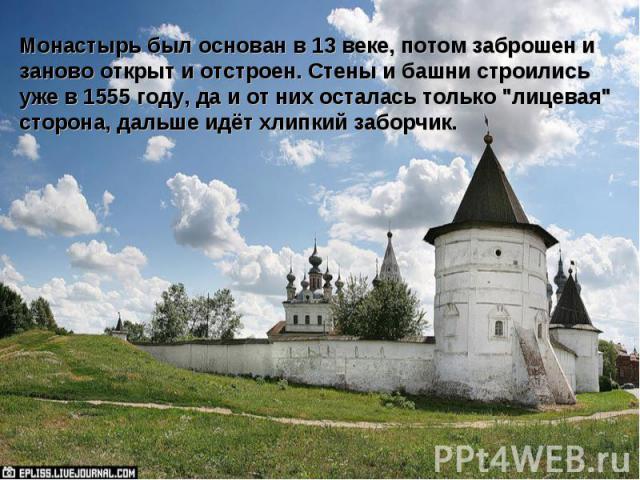 Монастырь был основан в 13 веке, потом заброшен и заново открыт и отстроен. Стены и башни строились уже в 1555 году, да и от них осталась только "лицевая" сторона, дальше идёт хлипкий заборчик.

EPLISS.LIVEJOURNAL.COM

PPt4WEB.ru